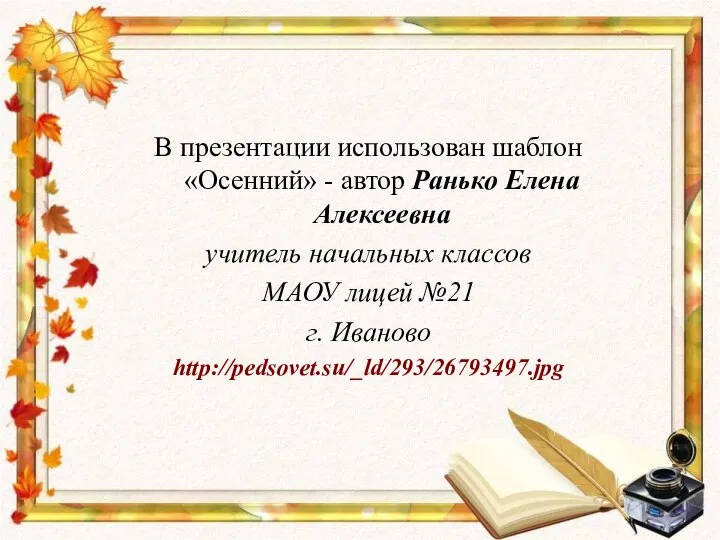 В презентации использован шаблон «Осенний» - автор Ранько Елена Алексеевна

учитель начальных классов

МАОУ лицей №21

г. Иваново

http://pedsovet.su/_ld/293/26793497.jpg